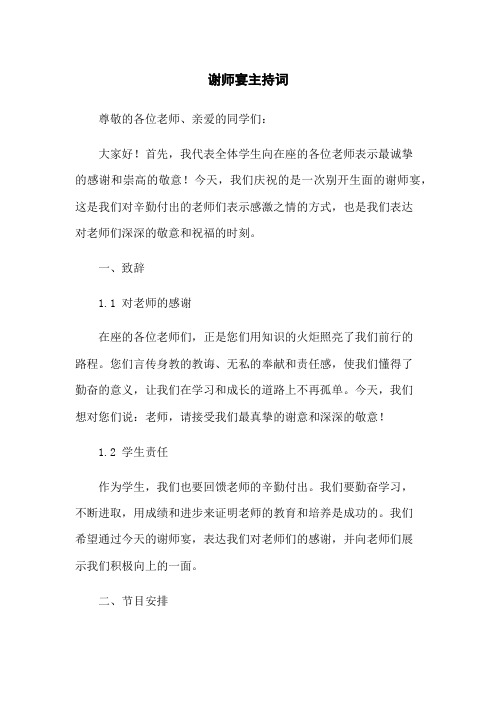 谢师宴主持词

尊敬的各位老师、亲爱的同学们：

大家好！首先，我代表全体学生向在座的各位老师表示最诚挚的感谢和崇高的敬意！今天，我们庆祝的是一次别开生面的谢师宴，这是我们对辛勤付出的老师们表示感激之情的方式，也是我们表达对老师们深深的敬意和祝福的时刻。

一、致辞

1.1 对老师的感谢

在座的各位老师们，正是您们用知识的火炬照亮了我们前行的路程。您们言传身教的教诲、无私的奉献和责任感，使我们懂得了勤奋的意义，让我们在学习和成长的道路上不再孤单。今天，我们想对您们说：老师，请接受我们最真挚的谢意和深深的敬意！

1.2 学生责任

作为学生，我们也要回馈老师的辛勤付出。我们要勤奋学习，不断进取，用成绩和进步来证明老师的教育和培养是成功的。我们希望通过今天的谢师宴，表达我们对老师们的感谢，并向老师们展示我们积极向上的一面。

二、节目安排